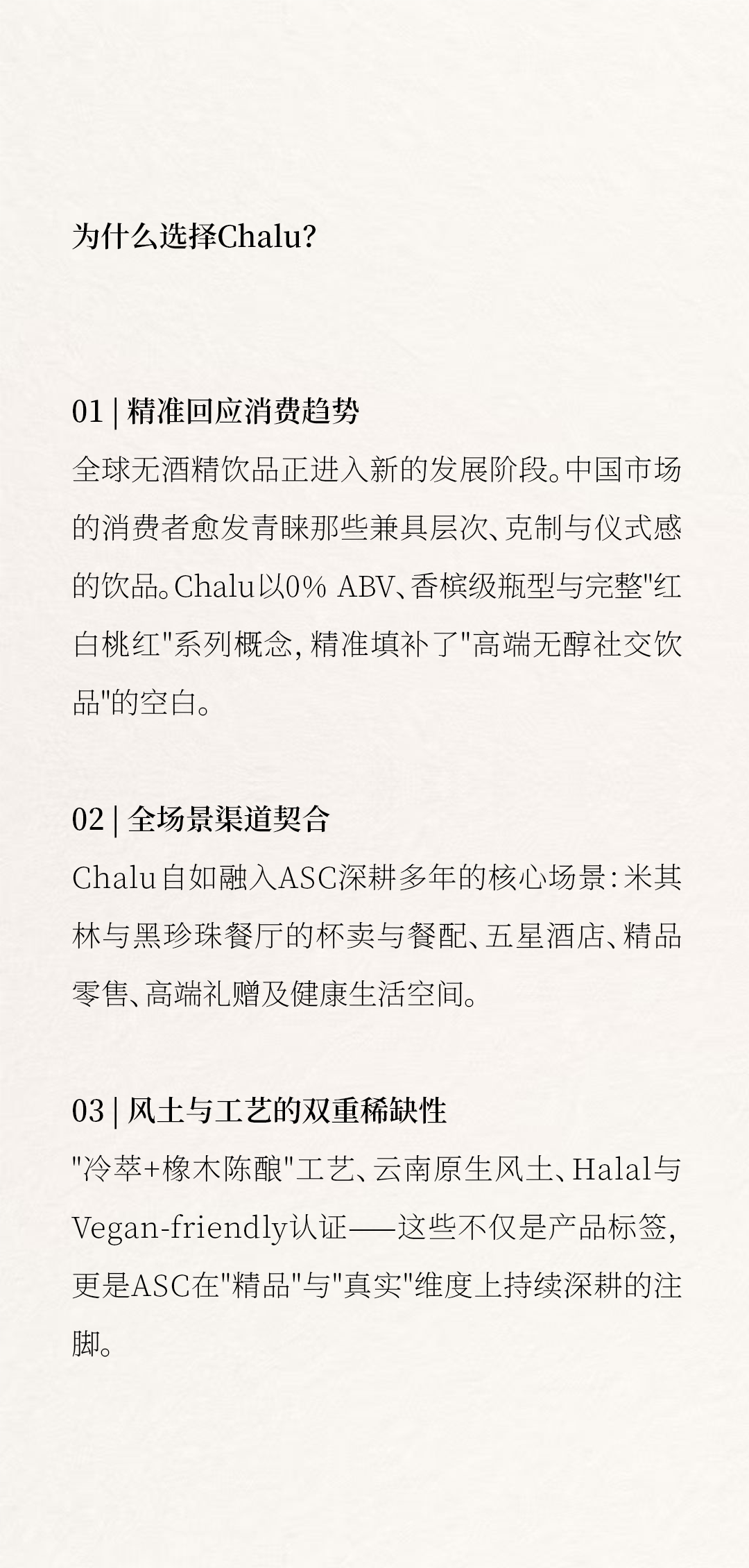 为什么选择Chalu?

01 | 精准回应消费趋势

全球无酒精饮品正进入新的发展阶段。中国市场的消费者愈发青睐那些兼具层次、克制与仪式感的饮品。Chalu以0% ABV、香槟级瓶型与完整"红白桃红"系列概念，精准填补了"高端无醇社交饮品"的空白。

02 | 全场景渠道契合

Chalu自如融入ASC深耕多年的核心场景：米其林与黑珍珠餐厅的杯卖与餐配、五星酒店、精品零售、高端礼赠及健康生活空间。

03 | 风土与工艺的双重稀缺性

"冷萃+橡木陈酿"工艺、云南原生风土、Halal与Vegan-friendly认证——这些不仅是产品标签，更是ASC在"精品"与"真实"维度上持续深耕的注脚。